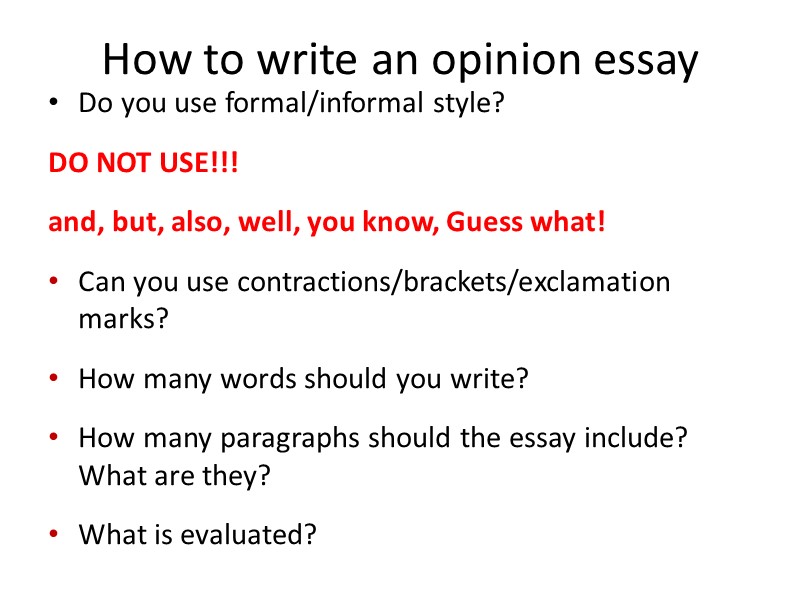 How to write an opinion essay

• Do you use formal/informal style?

DO NOT USE!!!

and, but, also, well, you know, Guess what!

• Can you use contractions/brackets/exclamation marks?

• How many words should you write?

• How many paragraphs should the essay include? What are they?

• What is evaluated?